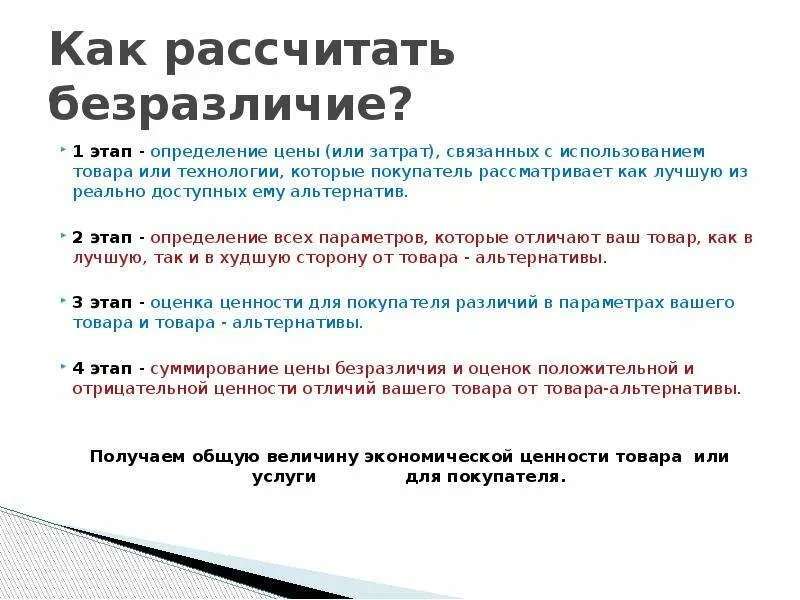 Как рассчитать безразличие?

1 этап - определение цены (или затрат), связанных с использованием товара или технологии, которые покупатель рассматривает как лучшую из реально доступных ему альтернатив.

2 этап - определение всех параметров, которые отличают ваш товар, как в лучшую, так и в худшую сторону от товара - альтернативы.

3 этап - оценка ценности для покупателя различий в параметрах вашего товара и товара - альтернативы.

4 этап - суммирование цены безразличия и оценок положительной и отрицательной ценности отличий вашего товара от товара-альтернативы.

Получаем общую величину экономической ценности товара или услуги для покупателя.